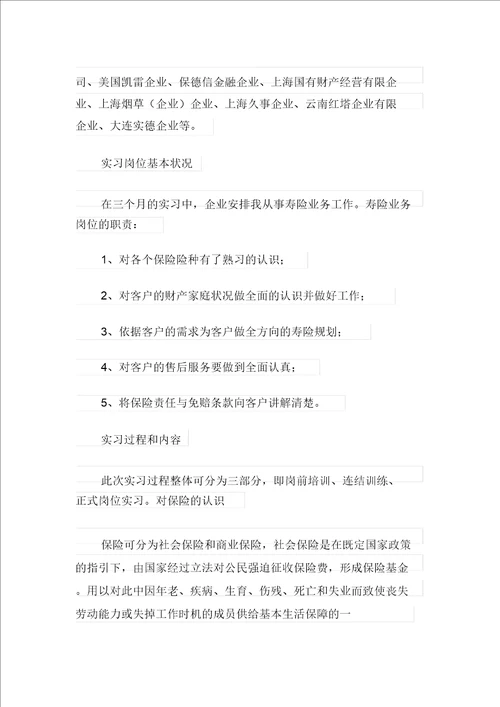 司、美国凯雷企业、保德信金融企业、上海国有财产经营有限企业、上海烟草（企业）企业、上海久事企业、云南红塔企业有限企业、大连实德企业等。

实习岗位基本状况

在三个月的实习中，企业安排我从事寿险业务工作。寿险业务岗位的职责：

1、对各个保险险种有了熟习的认识；

2、对客户的财产家庭状况做全面的认识并做好工作；

3、依据客户的需求为客户做全方向的寿险规划；

4、对客户的售后服务要做到全面认真；

5、将保险责任与免赔条款向客户讲解清楚。

实习过程和内容

此次实习过程整体可分为三部分，即岗前培训、连结训练、正式岗位实习。对保险的认识

保险可分为社会保险和商业保险，社会保险是在既定国家政策的指引下，由国家经过立法对公民强迫征收保险费，形成保险基金。用以对此中因年老、疾病、生育、伤残、死亡和失业而致使丧失劳动能力或失掉工作时机的成员供给基本生活保障的一